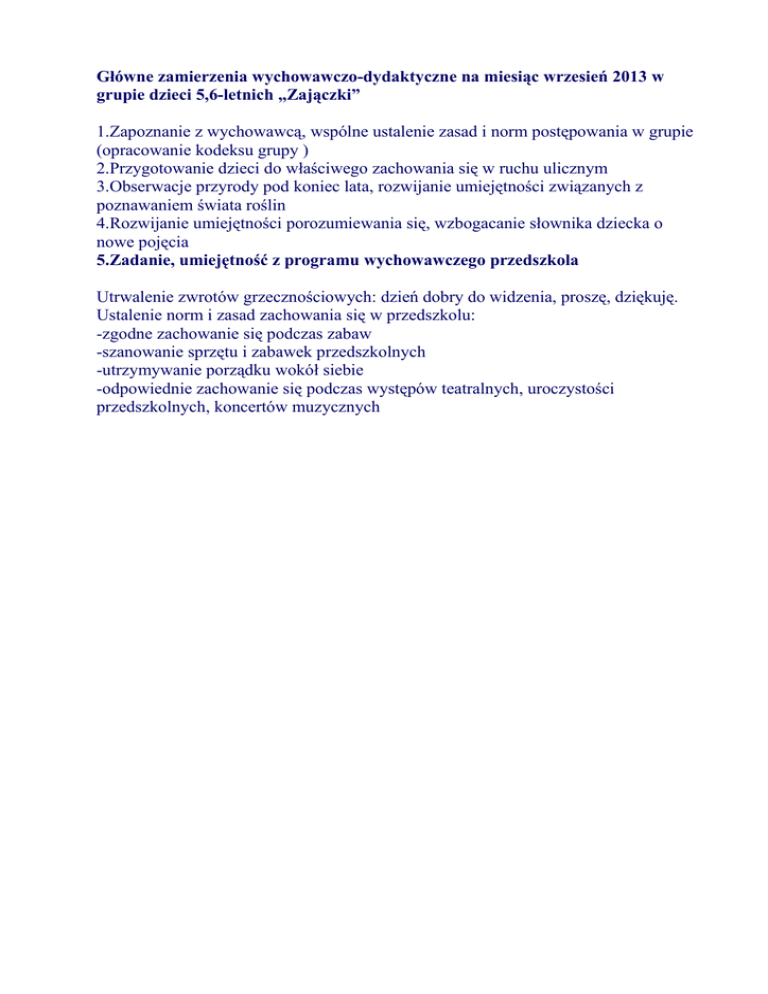 Główne zamierzenia wychowawczo-dydaktyczne na miesiąc wrzesień 2013 w grupie dzieci 5,6-letnich „Zajączki”

1.Zapoznanie z wychowawcą, wspólne ustalenie zasad i norm postępowania w grupie (opracowanie kodeksu grupy )
2.Przygotowanie dzieci do właściwego zachowania się w ruchu ulicznym
3.Obserwacje przyrody pod koniec lata, rozwijanie umiejętności związanych z poznawaniem świata roślin
4.Rozwijanie umiejętności porozumiewania się, wzbogacanie słownika dziecka o nowe pojęcia
5.Zadanie, umiejętność z programu wychowawczego przedszkola

Utrwalenie zwrotów grzecznościowych: dzień dobry do widzenia, proszę, dziękuję.
Ustalenie norm i zasad zachowania się w przedszkolu:
-zgodne zachowanie się podczas zabaw
-szanowanie sprzętu i zabawek przedszkolnych
-utrzymywanie porządku wokół siebie
-odpowiednie zachowanie się podczas występów teatralnych, uroczystości przedszkolnych, koncertów muzycznych